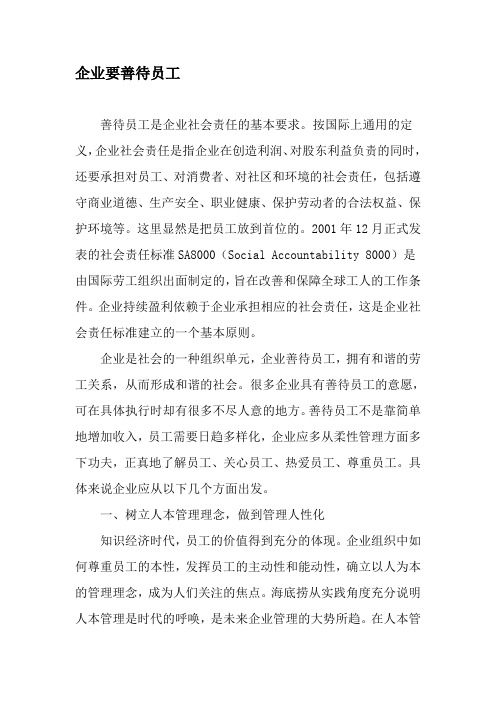 企业要善待员工

善待员工是企业社会责任的基本要求。按国际上通用的定义，企业社会责任是指企业在创造利润、对股东利益负责的同时，还要承担对员工、对消费者、对社区和环境的社会责任，包括遵守商业道德、生产安全、职业健康、保护劳动者的合法权益、保护环境等。这里显然是把员工放到首位的。2001 年 12 月正式发表的社会责任标准 SA8000（Social Accountability 8000）是由国际劳工组织出面制定的，旨在改善和保障全球工人的工作条件。企业持续盈利依赖于企业承担相应的社会责任，这是企业社会责任标准建立的一个基本原则。

企业是社会的一种组织单元，企业善待员工，拥有和谐的劳工关系，从而形成和谐的社会。很多企业具有善待员工的意愿，可在具体执行时却有很多不尽人意的地方。善待员工不是靠简单地增加收入，员工需要日趋多样化，企业应多从柔性管理方面多下功夫，正真地了解员工、关心员工、热爱员工、尊重员工。具体来说企业应从以下几个方面出发。

一、树立人本管理理念，做到管理人性化

知识经济时代，员工的价值得到充分的体现。企业组织中如何尊重员工的本性，发挥员工的主动性和能动性，确立以人为本的管理理念，成为人们关注的焦点。海底捞从实践角度充分说明人本管理是时代的呼唤，是未来企业管理的大势所趋。在人本管